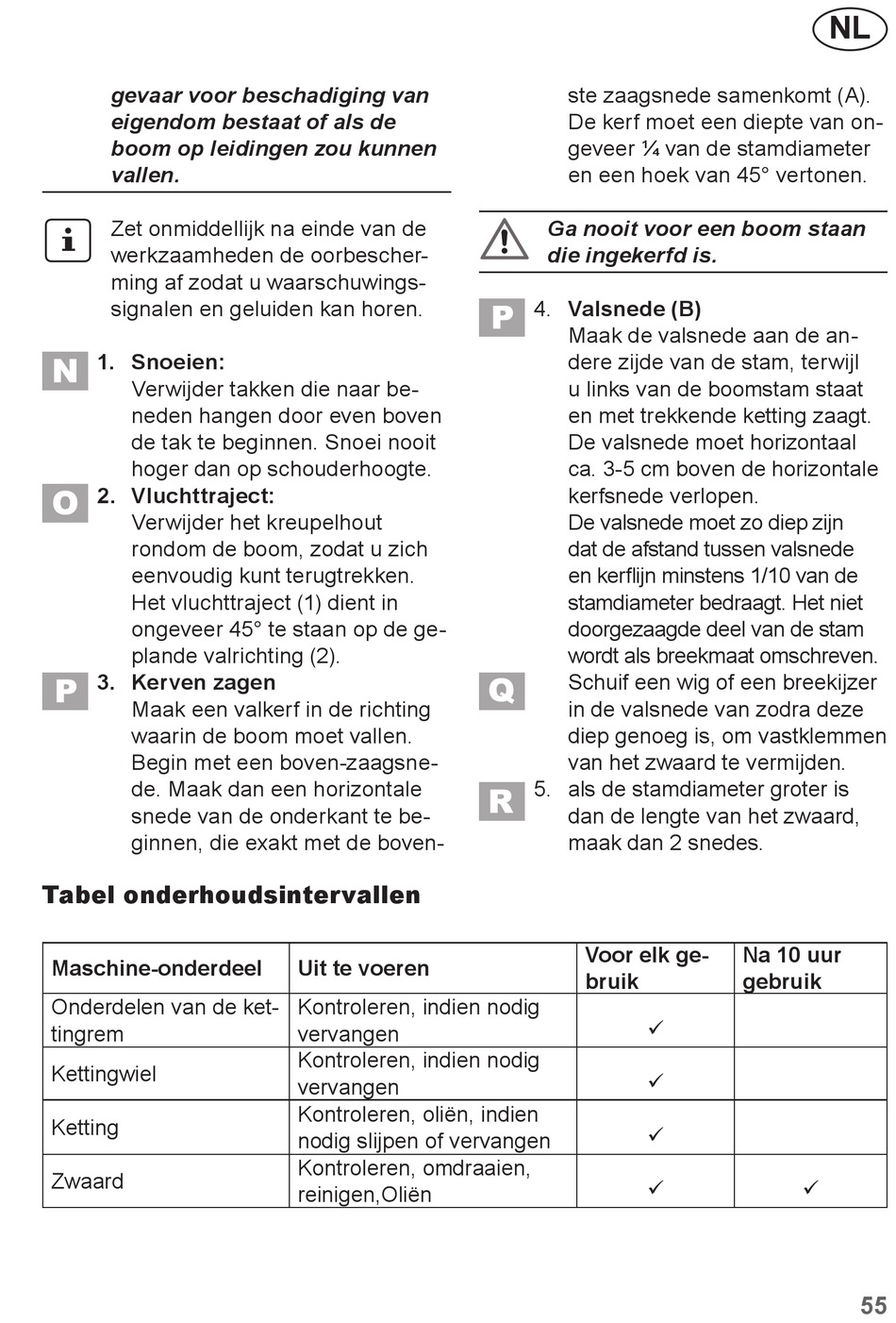 NL

gevaar voor beschadiging van eigendom bestaat of als de boom op leidingen zou kunnen vallen.

Zet onmiddellijk na einde van de werkzaamheden de oorbescherming af zodat u waarschuwingssignalen en geluiden kan horen.

N 1. Snoeien:
Verwijder takken die naar beneden hangen door even boven de tak te beginnen. Snoei nooit hoger dan op schouderhoogte.

O 2. Vluchttraject:
Verwijder het kreupelhout rondom de boom, zodat u zich eenvoudig kunt terugtrekken. Het vluchttraject (1) dient in ongeveer 45° te staan op de geplande valrichting (2).

P 3. Kerven zagen
Maak een valkerf in de richting waarin de boom moet vallen. Begin met een boven-zaagsnede. Maak dan een horizontale snede van de onderkant te beginnen, die exakt met de bovenste zaagsnede samenkomt (A). De kerf moet een diepte van ongeveer ¼ van de stamdiameter en een hoek van 45° vertonen.

Ga nooit voor een boom staan die ingekerfd is.

P 4. Valsnede (B)
Maak de valsnede aan de andere zijde van de stam, terwijl u links van de boomstam staat en met trekkende ketting zaagt. De valsnede moet horizontaal ca. 3-5 cm boven de horizontale kerfsnede verlopen.
De valsnede moet zo diep zijn dat de afstand tussen valsnede en kerflijn minstens 1/10 van de stamdiameter bedraagt. Het niet doorgezaagde deel van de stam wordt als breekmaat omschreven.
Q Schuif een wig of een breekijzer in de valsnede van zodra deze diep genoeg is, om vastklemmen van het zwaard te vermijden.

R 5. als de stamdiameter groter is dan de lengte van het zwaard, maak dan 2 snedes.

Tabel onderhoudsintervallen

| Maschine-onderdeel | Uit te voeren | Voor elk gebruik | Na 10 uur gebruik |
|---|---|---|---|
| Onderdelen van de kettingrem | Kontroleren, indien nodig vervangen | ✓ | |
| Kettingwiel | Kontroleren, indien nodig vervangen | ✓ | |
| Ketting | Kontroleren, oliën, indien nodig slijpen of vervangen | ✓ | |
| Zwaard | Kontroleren, omdraaien, reinigen,Oliën | ✓ | ✓ |

55